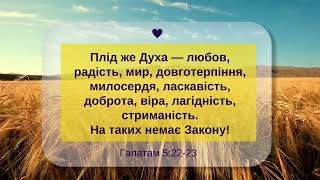 Плід же Духа — любов, радість, мир, довготерпіння, милосердя, ласкавість, доброта, віра, лагідність, стриманість.
На таких немає Закону!

Галатам 5:22-23